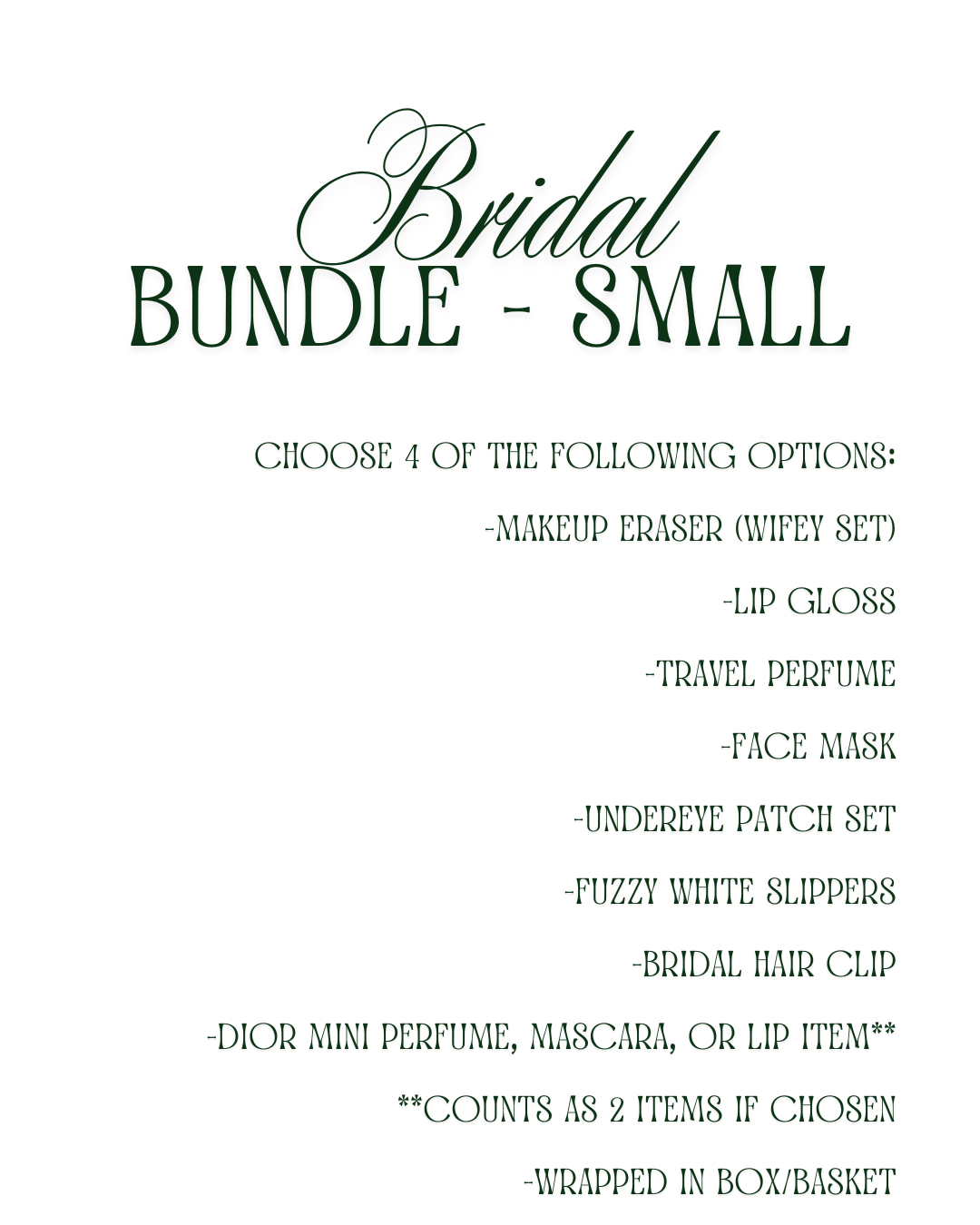 Bridal
BUNDLE - SMALL

CHOOSE 4 OF THE FOLLOWING OPTIONS:

-MAKEUP ERASER (WIFEY SET)

-LIP GLOSS

-TRAVEL PERFUME

-FACE MASK

-UNDEREYE PATCH SET

-FUZZY WHITE SLIPPERS

-BRIDAL HAIR CLIP

-DIOR MINI PERFUME, MASCARA, OR LIP ITEM**

**COUNTS AS 2 ITEMS IF CHOSEN

-WRAPPED IN BOX/BASKET